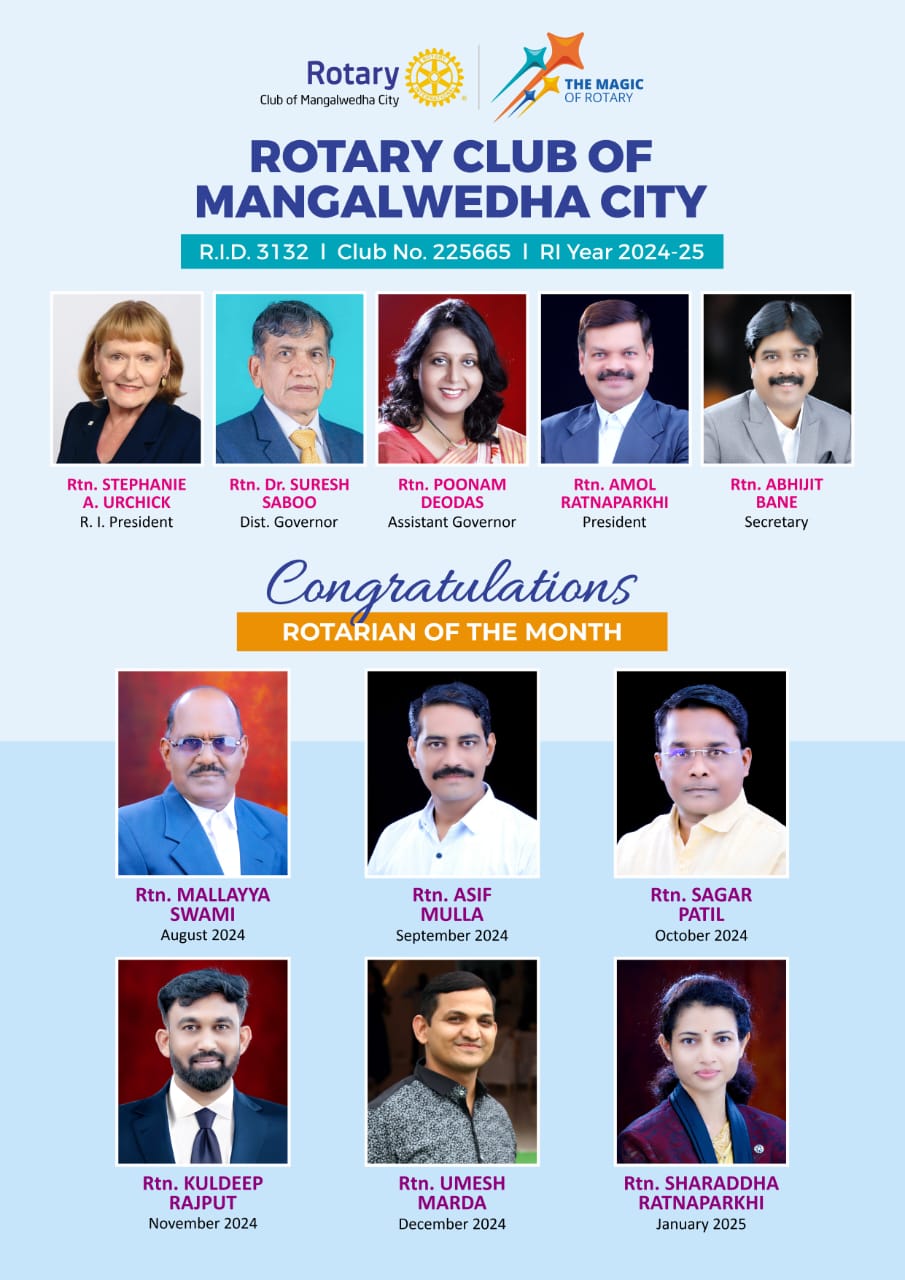 Rotary
Club of Mangalwedha City

THE MAGIC OF ROTARY

ROTARY CLUB OF MANGALWEDHA CITY

R.I.D. 3132 | Club No. 225665 | RI Year 2024-25

Rtn. STEPHANIE A. URCHICK
R. I. President

Rtn. Dr. SURESH SABOO
Dist. Governor

Rtn. POONAM DEODAS
Assistant Governor

Rtn. AMOL RATNAPARKHI
President

Rtn. ABHIJIT BANE
Secretary

Congratulations

ROTARIAN OF THE MONTH

Rtn. MALLAYYA SWAMI
August 2024

Rtn. ASIF MULLA
September 2024

Rtn. SAGAR PATIL
October 2024

Rtn. KULDEEP RAJPUT
November 2024

Rtn. UMESH MARDA
December 2024

Rtn. SHARADDHA RATNAPARKHI
January 2025